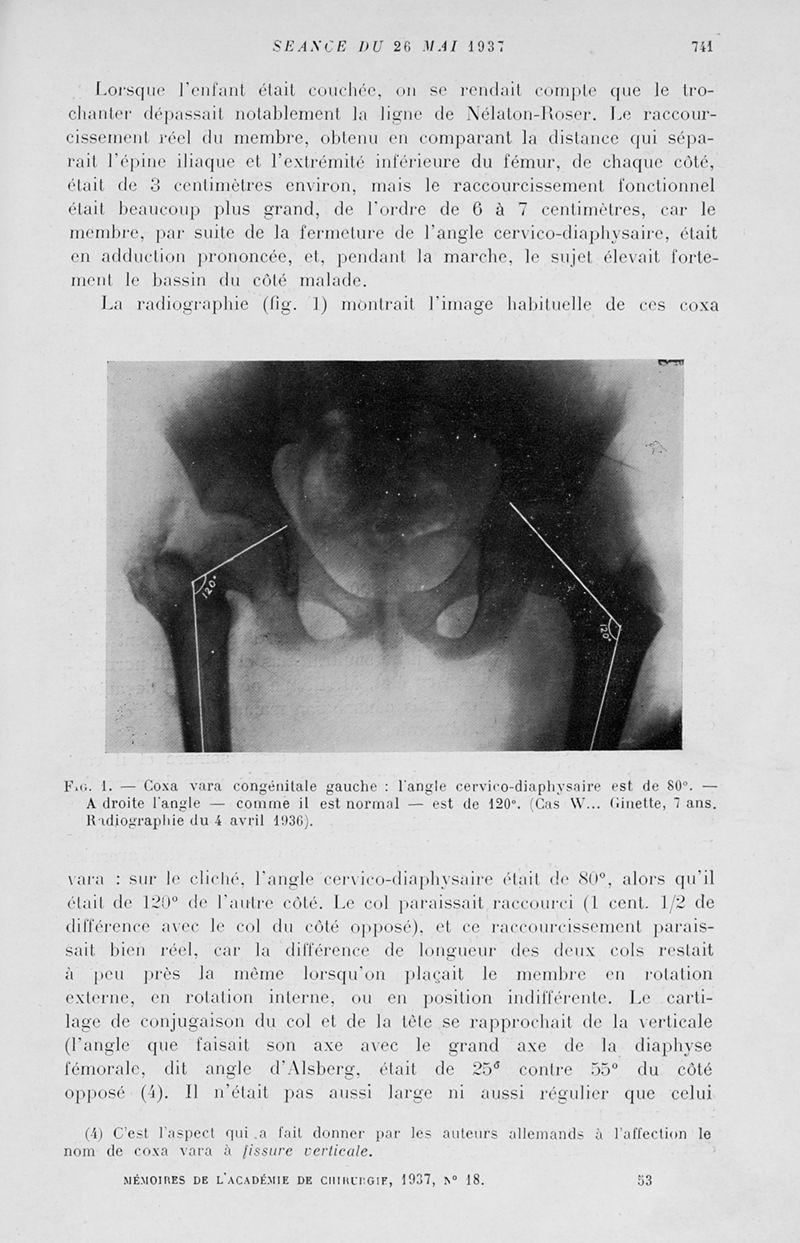 SEANCE DU 26 MAI 1937 741

Lorsque l'enfant était couchée, on se rendait compte que le trochanter dépassait notablement la ligne de Nélaton-Roser. Le raccourcissement réel du membre, obtenu en comparant la distance qui séparait l'épine iliaque et l'extrémité inférieure du fémur, de chaque côté, était de 3 centimètres environ, mais le raccourcissement fonctionnel était beaucoup plus grand, de l'ordre de 6 à 7 centimètres, car le membre, par suite de la fermeture de l'angle cervico-diaphysaire, était en adduction prononcée, et, pendant la marche, le sujet élevait fortement le bassin du côté malade.

La radiographie (fig. 1) montrait l'image habituelle de ces coxa

120°

80°

Fig. 1. — Coxa vara congénitale gauche : l'angle cervico-diaphysaire est de 80°. — A droite l'angle — comme il est normal — est de 120°. (Cas W... Ginette, 7 ans. Radiographie du 4 avril 1936).

vara : sur le cliché, l'angle cervico-diaphysaire était de 80°, alors qu'il était de 120° de l'autre côté. Le col paraissait raccourci (1 cent. 1/2 de différence avec le col du côté opposé), et ce raccourcissement paraissait bien réel, car la différence de longueur des deux cols restait à peu près la même lorsqu'on plaçait le membre en rotation externe, en rotation interne, ou en position indifférente. Le cartilage de conjugaison du col et de la tête se rapprochait de la verticale (l'angle que faisait son axe avec le grand axe de la diaphyse fémorale, dit angle d'Alsberg, était de 25° contre 55° du côté opposé (4). Il n'était pas aussi large ni aussi régulier que celui

(4) C'est l'aspect qui a fait donner par les auteurs allemands à l'affection le nom de coxa vara à fissure verticale.

MÉMOIRES DE L'ACADÉMIE DE CHIRURGIE, 1937, N° 18. 53